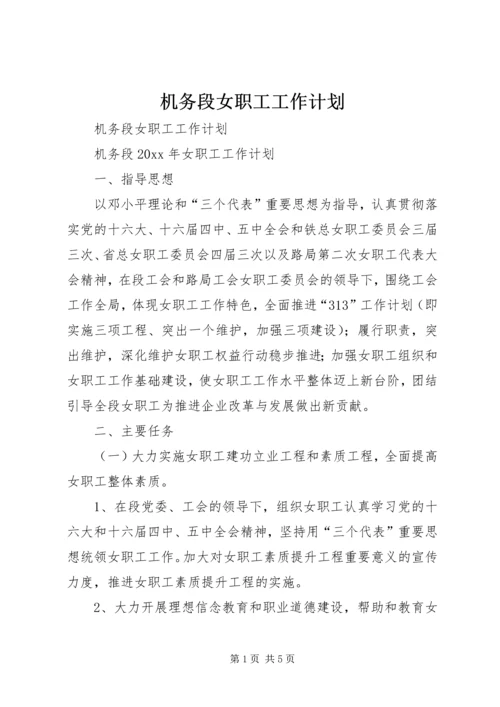 机务段女职工工作计划

机务段女职工工作计划

机务段20xx年女职工工作计划

一、指导思想

以邓小平理论和“三个代表”重要思想为指导，认真贯彻落实党的十六大、十六届四中、五中全会和铁总女职工委员会三届三次、省总女职工委员会四届三次以及路局第二次女职工代表大会精神，在段工会和路局工会女职工委员会的领导下，围绕工会工作全局，体现女职工工作特色，全面推进“313”工作计划（即实施三项工程、突出一个维护，加强三项建设）；履行职责，突出维护，深化维护女职工权益行动稳步推进；加强女职工组织和女职工工作基础建设，使女职工工作水平整体迈上新台阶，团结引导全段女职工为推进企业改革与发展做出新贡献。

二、主要任务

（一）大力实施女职工建功立业工程和素质工程，全面提高女职工整体素质。

1、在段党委、工会的领导下，组织女职工认真学习党的十六大和十六届四中、五中全会精神，坚持用“三个代表”重要思想统领女职工工作。加大对女职工素质提升工程重要意义的宣传力度，推进女职工素质提升工程的实施。

2、大力开展理想信念教育和职业道德建设，帮助和教育女

第1页 共5页